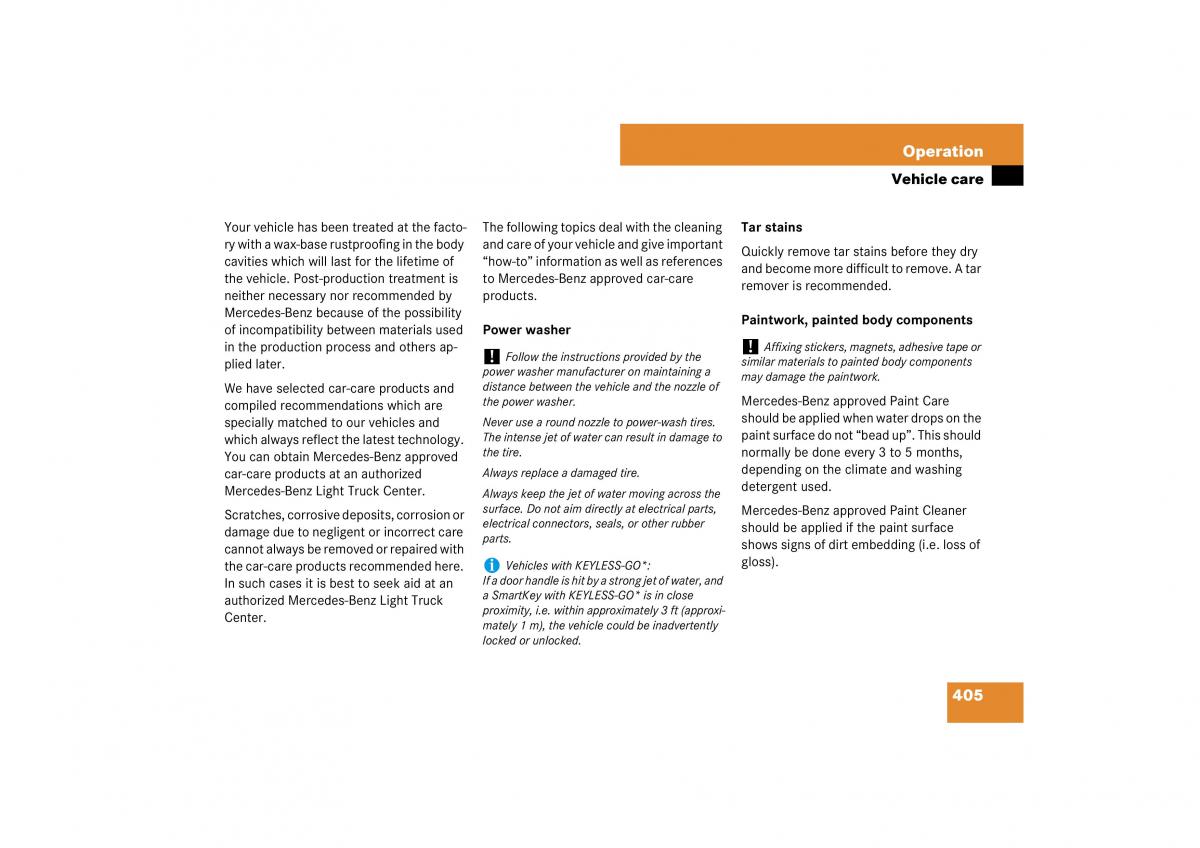 Operation

Vehicle care

Your vehicle has been treated at the factory with a wax-base rustproofing in the body cavities which will last for the lifetime of the vehicle. Post-production treatment is neither necessary nor recommended by Mercedes-Benz because of the possibility of incompatibility between materials used in the production process and others applied later.

We have selected car-care products and compiled recommendations which are specially matched to our vehicles and which always reflect the latest technology. You can obtain Mercedes-Benz approved car-care products at an authorized Mercedes-Benz Light Truck Center.

Scratches, corrosive deposits, corrosion or damage due to negligent or incorrect care cannot always be removed or repaired with the car-care products recommended here. In such cases it is best to seek aid at an authorized Mercedes-Benz Light Truck Center.

The following topics deal with the cleaning and care of your vehicle and give important "how-to" information as well as references to Mercedes-Benz approved car-care products.

Power washer

! Follow the instructions provided by the power washer manufacturer on maintaining a distance between the vehicle and the nozzle of the power washer.

Never use a round nozzle to power-wash tires. The intense jet of water can result in damage to the tire.

Always replace a damaged tire.

Always keep the jet of water moving across the surface. Do not aim directly at electrical parts, electrical connectors, seals, or other rubber parts.

i Vehicles with KEYLESS-GO*:
If a door handle is hit by a strong jet of water, and a SmartKey with KEYLESS-GO* is in close proximity, i.e. within approximately 3 ft (approximately 1 m), the vehicle could be inadvertently locked or unlocked.

Tar stains

Quickly remove tar stains before they dry and become more difficult to remove. A tar remover is recommended.

Paintwork, painted body components

! Affixing stickers, magnets, adhesive tape or similar materials to painted body components may damage the paintwork.

Mercedes-Benz approved Paint Care should be applied when water drops on the paint surface do not "bead up". This should normally be done every 3 to 5 months, depending on the climate and washing detergent used.

Mercedes-Benz approved Paint Cleaner should be applied if the paint surface shows signs of dirt embedding (i.e. loss of gloss).

405